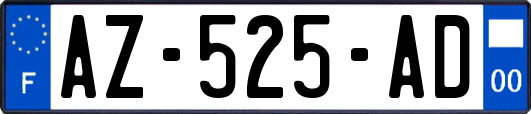 F
AZ-525-AD
00